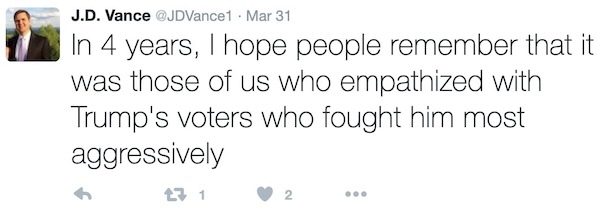 J.D. Vance @JDVance1 · Mar 31

In 4 years, I hope people remember that it was those of us who empathized with Trump's voters who fought him most aggressively

1 2